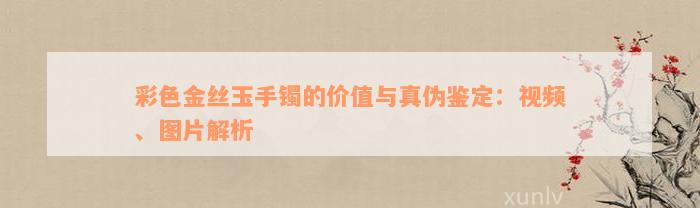 彩色金丝玉手镯的价值与真伪鉴定：视频、图片解析

xunlv